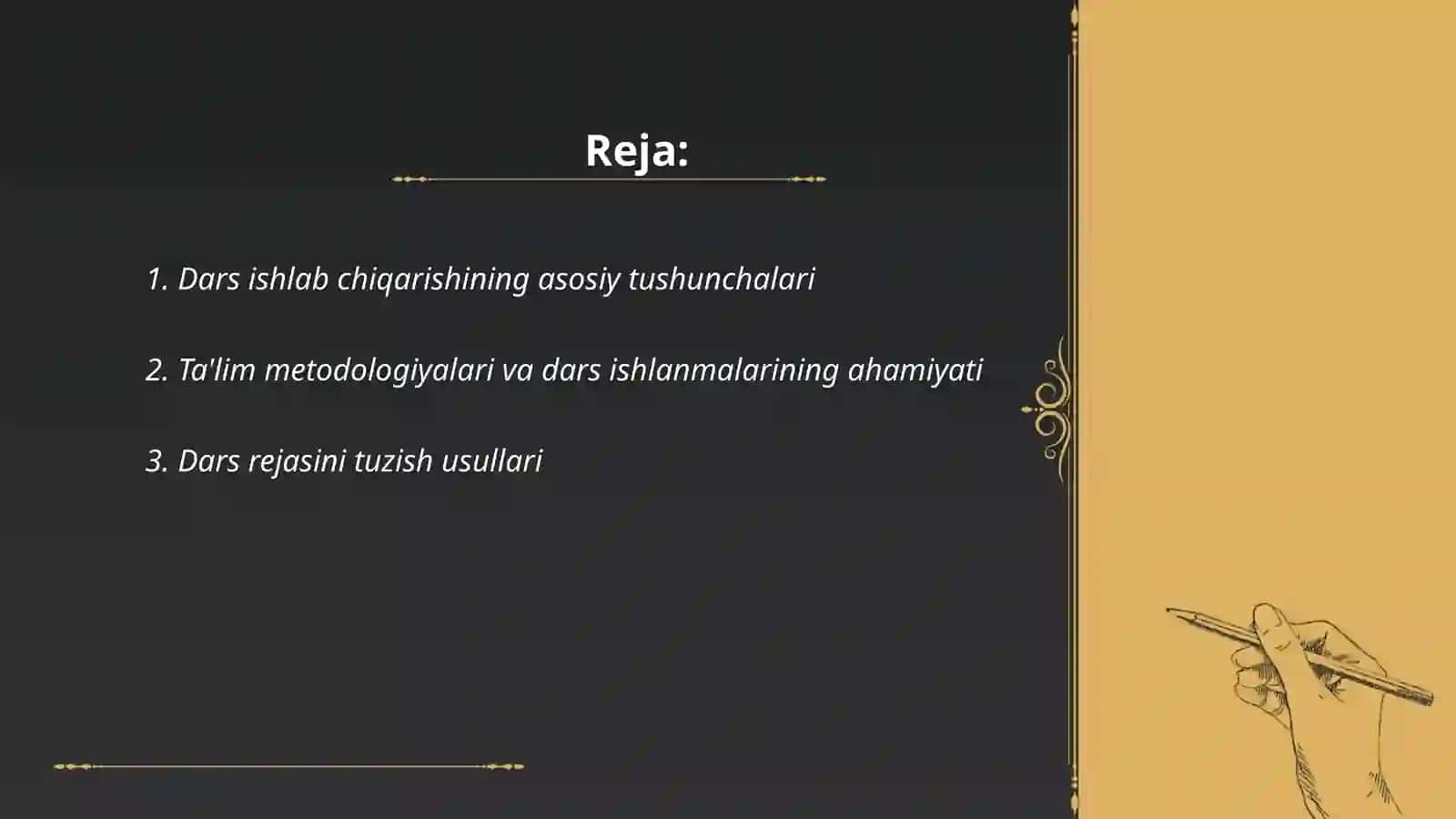 Reja:

1. Dars ishlab chiqarishining asosiy tushunchalari

2. Ta'lim metodologiyalari va dars ishlanmalarining ahamiyati

3. Dars rejasini tuzish usullari